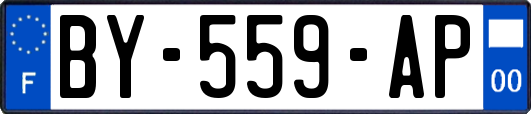 F

BY-559-AP

00